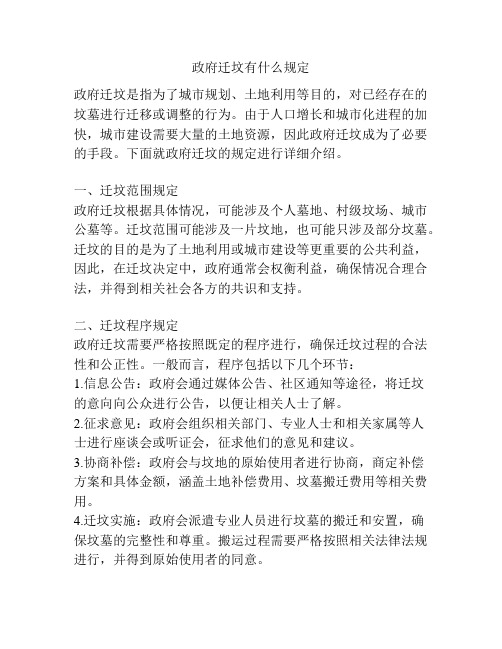 政府迁坟有什么规定

政府迁坟是指为了城市规划、土地利用等目的，对已经存在的坟墓进行迁移或调整的行为。由于人口增长和城市化进程的加快，城市建设需要大量的土地资源，因此政府迁坟成为了必要的手段。下面就政府迁坟的规定进行详细介绍。

一、迁坟范围规定
政府迁坟根据具体情况，可能涉及个人墓地、村级坟场、城市公墓等。迁坟范围可能涉及一片坟地，也可能只涉及部分坟墓。迁坟的目的是为了土地利用或城市建设等更重要的公共利益，因此，在迁坟决定中，政府通常会权衡利益，确保情况合理合法，并得到相关社会各方的共识和支持。

二、迁坟程序规定
政府迁坟需要严格按照既定的程序进行，确保迁坟过程的合法性和公正性。一般而言，程序包括以下几个环节：
1.信息公告：政府会通过媒体公告、社区通知等途径，将迁坟的意向向公众进行公告，以便让相关人士了解。
2.征求意见：政府会组织相关部门、专业人士和相关家属等人士进行座谈会或听证会，征求他们的意见和建议。
3.协商补偿：政府会与坟地的原始使用者进行协商，商定补偿方案和具体金额，涵盖土地补偿费用、坟墓搬迁费用等相关费用。
4.迁坟实施：政府会派遣专业人员进行坟墓的搬迁和安置，确保坟墓的完整性和尊重。搬运过程需要严格按照相关法律法规进行，并得到原始使用者的同意。